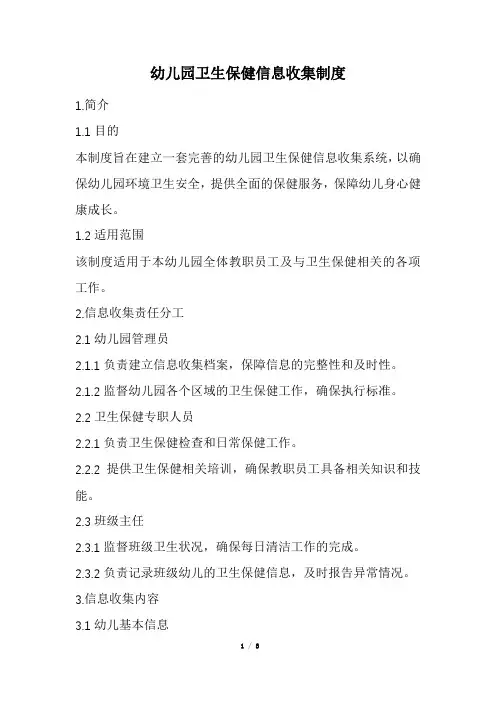 幼儿园卫生保健信息收集制度

1.简介

1.1 目的

本制度旨在建立一套完善的幼儿园卫生保健信息收集系统，以确保幼儿园环境卫生安全，提供全面的保健服务，保障幼儿身心健康成长。

1.2 适用范围

该制度适用于本幼儿园全体教职员工及与卫生保健相关的各项工作。

2.信息收集责任分工

2.1 幼儿园管理员

2.1.1 负责建立信息收集档案，保障信息的完整性和及时性。

2.1.2 监督幼儿园各个区域的卫生保健工作，确保执行标准。

2.2 卫生保健专职人员

2.2.1 负责卫生保健检查和日常保健工作。

2.2.2 提供卫生保健相关培训，确保教职员工具备相关知识和技能。

2.3 班级主任

2.3.1 监督班级卫生状况，确保每日清洁工作的完成。

2.3.2 负责记录班级幼儿的卫生保健信息，及时报告异常情况。

3.信息收集内容

3.1 幼儿基本信息

1 / 8